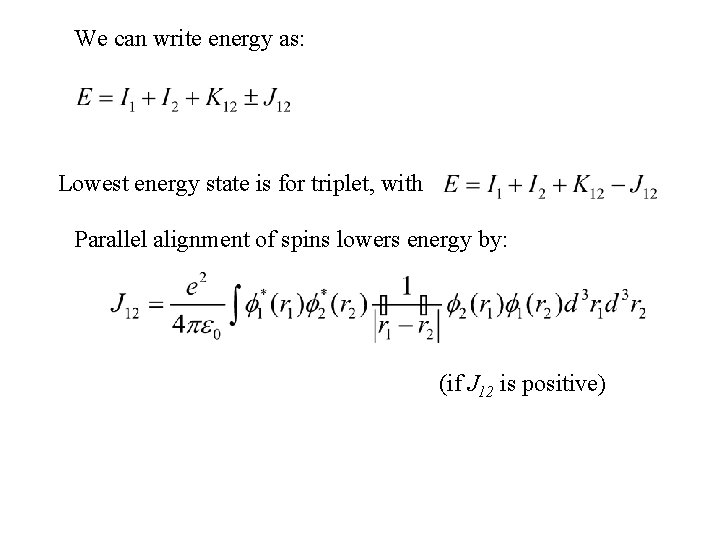 We can write energy as:

$E = I_1 + I_2 + K_{12} \pm J_{12}$

Lowest energy state is for triplet, with $E = I_1 + I_2 + K_{12} - J_{12}$

Parallel alignment of spins lowers energy by:

$J_{12} = \frac{e^2}{4\pi\varepsilon_0} \int \phi_1^*(r_1)\phi_2^*(r_2) \frac{1}{|r_1 - r_2|} \phi_2(r_1)\phi_1(r_2) d^3r_1 d^3r_2$

(if $J_{12}$ is positive)